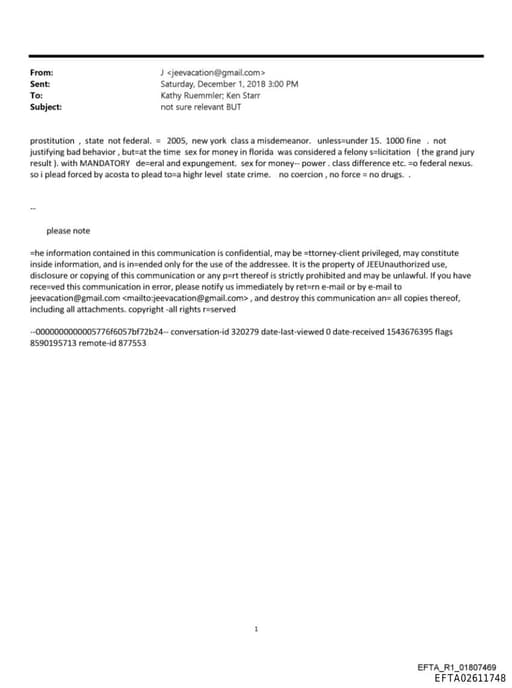 From: J <jeevacation@gmail.com>
Sent: Saturday, December 1, 2018 3:00 PM
To: Kathy Ruemmler; Ken Starr
Subject: not sure relevant BUT

prostitution , state not federal. = 2005, new york class a misdemeanor. unless=under 15. 1000 fine . not justifying bad behavior , but=at the time sex for money in florida was considered a felony s=licitation ( the grand jury result ). with MANDATORY de=eral and expungement. sex for money-- power . class difference etc. =o federal nexus. so i plead forced by acosta to plead to=a highr level state crime. no coercion , no force = no drugs. .

--

please note

=he information contained in this communication is confidential, may be =ttorney-client privileged, may constitute inside information, and is in=ended only for the use of the addressee. It is the property of JEEUnauthorized use, disclosure or copying of this communication or any p=rt thereof is strictly prohibited and may be unlawful. If you have rece=ved this communication in error, please notify us immediately by ret=rn e-mail or by e-mail to jeevacation@gmail.com <mailto:jeevacation@gmail.com> , and destroy this communication an= all copies thereof, including all attachments. copyright -all rights r=served

--0000000000005776f6057bf72b24-- conversation-id 320279 date-last-viewed 0 date-received 1543676395 flags 8590195713 remote-id 877553

1

EFTA_R1_01807469
EFTA02611748